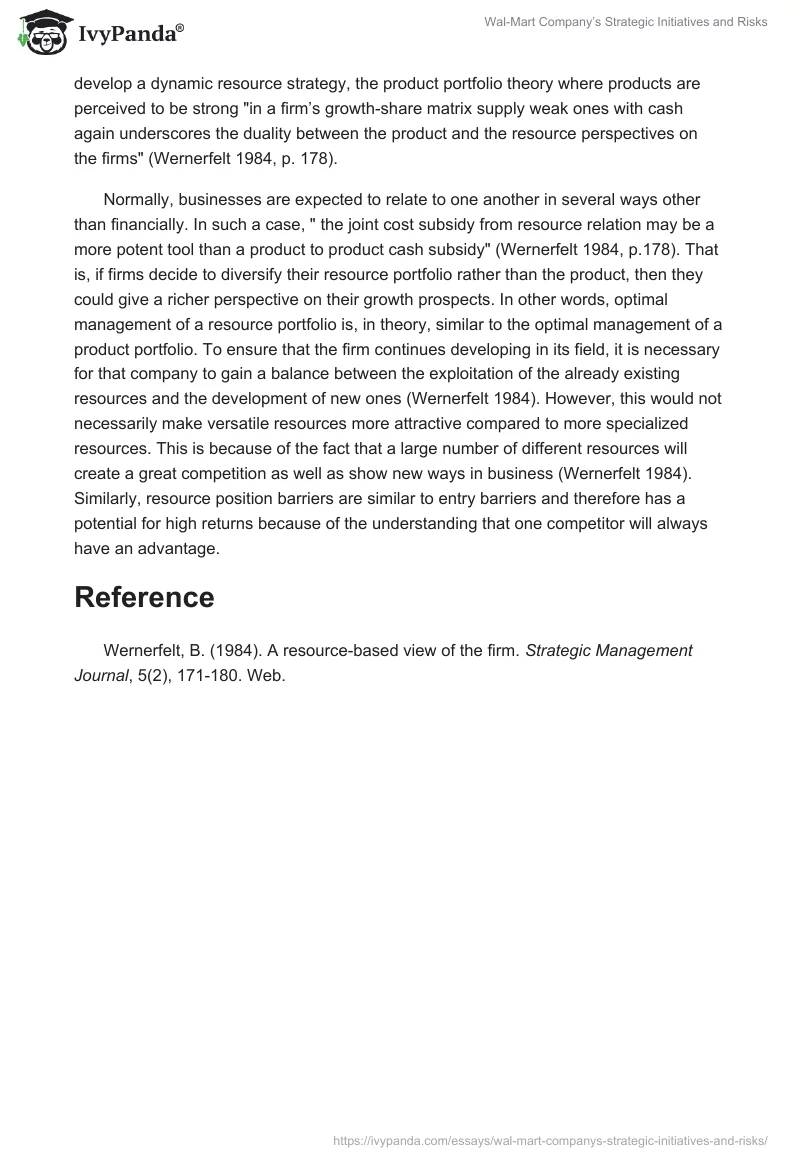 IvyPanda®

Wal-Mart Company's Strategic Initiatives and Risks

develop a dynamic resource strategy, the product portfolio theory where products are perceived to be strong "in a firm's growth-share matrix supply weak ones with cash again underscores the duality between the product and the resource perspectives on the firms" (Wernerfelt 1984, p. 178).

Normally, businesses are expected to relate to one another in several ways other than financially. In such a case, " the joint cost subsidy from resource relation may be a more potent tool than a product to product cash subsidy" (Wernerfelt 1984, p.178). That is, if firms decide to diversify their resource portfolio rather than the product, then they could give a richer perspective on their growth prospects. In other words, optimal management of a resource portfolio is, in theory, similar to the optimal management of a product portfolio. To ensure that the firm continues developing in its field, it is necessary for that company to gain a balance between the exploitation of the already existing resources and the development of new ones (Wernerfelt 1984). However, this would not necessarily make versatile resources more attractive compared to more specialized resources. This is because of the fact that a large number of different resources will create a great competition as well as show new ways in business (Wernerfelt 1984). Similarly, resource position barriers are similar to entry barriers and therefore has a potential for high returns because of the understanding that one competitor will always have an advantage.

Reference

Wernerfelt, B. (1984). A resource-based view of the firm. Strategic Management Journal, 5(2), 171-180. Web.

https://ivypanda.com/essays/wal-mart-companys-strategic-initiatives-and-risks/